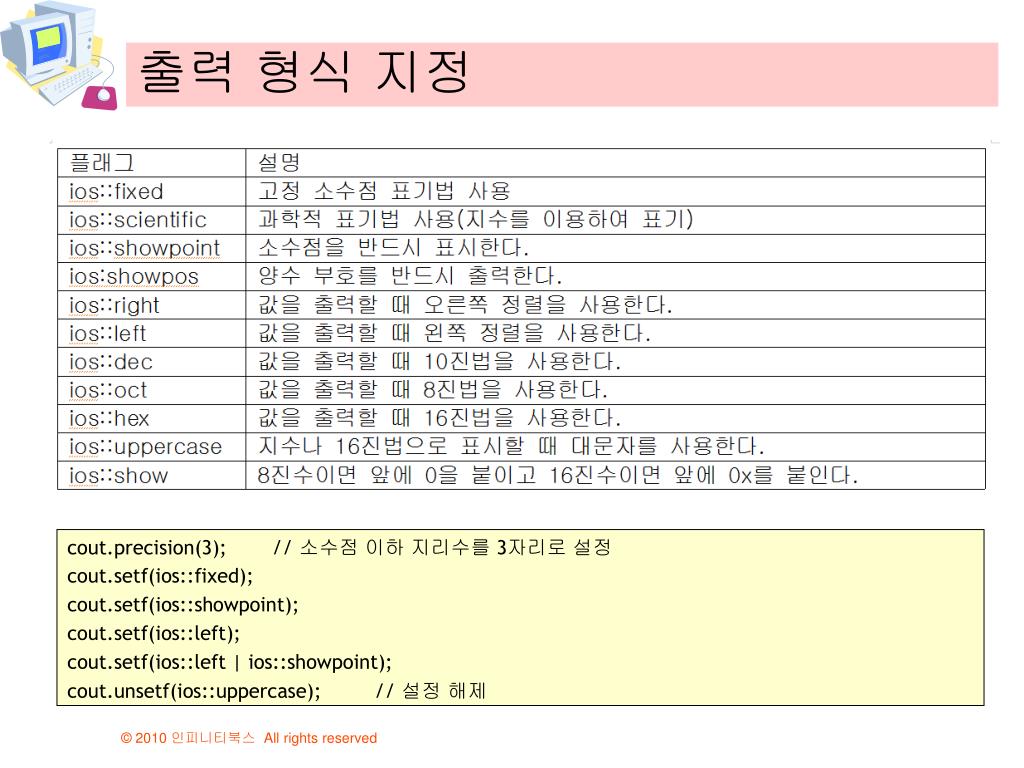 출력 형식 지정

| 플래그 | 설명 |
|---|---|
| ios::fixed | 고정 소수점 표기법 사용 |
| ios::scientific | 과학적 표기법 사용(지수를 이용하여 표기) |
| ios::showpoint | 소수점을 반드시 표시한다. |
| ios:showpos | 양수 부호를 반드시 출력한다. |
| ios::right | 값을 출력할 때 오른쪽 정렬을 사용한다. |
| ios::left | 값을 출력할 때 왼쪽 정렬을 사용한다. |
| ios::dec | 값을 출력할 때 10진법을 사용한다. |
| ios::oct | 값을 출력할 때 8진법을 사용한다. |
| ios::hex | 값을 출력할 때 16진법을 사용한다. |
| ios::uppercase | 지수나 16진법으로 표시할 때 대문자를 사용한다. |
| ios::show | 8진수이면 앞에 0을 붙이고 16진수이면 앞에 0x를 붙인다. |

cout.precision(3); // 소수점 이하 지리수를 3자리로 설정
cout.setf(ios::fixed);
cout.setf(ios::showpoint);
cout.setf(ios::left);
cout.setf(ios::left | ios::showpoint);
cout.unsetf(ios::uppercase); // 설정 해제

© 2010 인피니티북스 All rights reserved